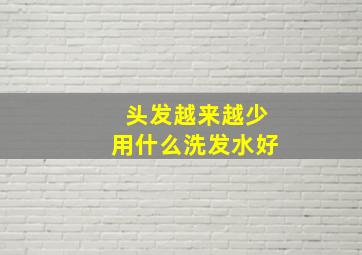 头发越来越少
用什么洗发水好